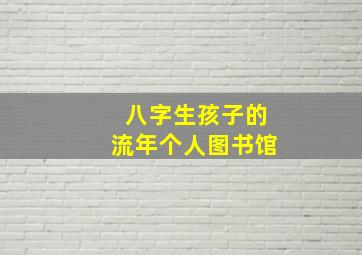 八字生孩子的
流年个人图书馆